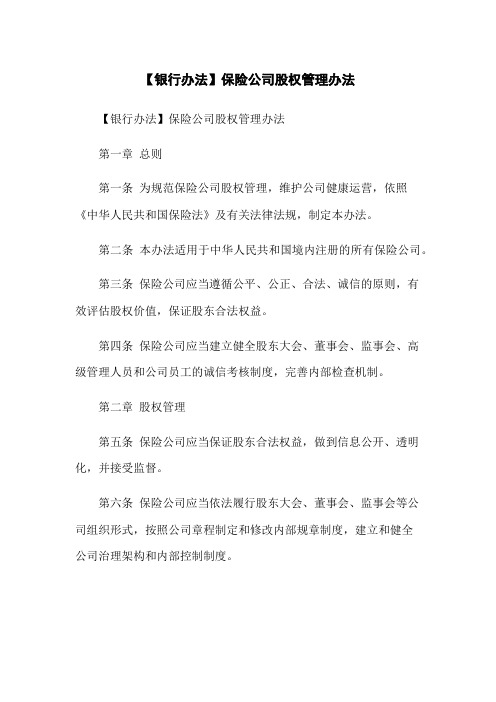 【银行办法】保险公司股权管理办法

【银行办法】保险公司股权管理办法

第一章 总则

第一条 为规范保险公司股权管理，维护公司健康运营，依照《中华人民共和国保险法》及有关法律法规，制定本办法。

第二条 本办法适用于中华人民共和国境内注册的所有保险公司。

第三条 保险公司应当遵循公平、公正、合法、诚信的原则，有效评估股权价值，保证股东合法权益。

第四条 保险公司应当建立健全股东大会、董事会、监事会、高级管理人员和公司员工的诚信考核制度，完善内部检查机制。

第二章 股权管理

第五条 保险公司应当保证股东合法权益，做到信息公开、透明化，并接受监督。

第六条 保险公司应当依法履行股东大会、董事会、监事会等公司组织形式，按照公司章程制定和修改内部规章制度，建立和健全公司治理架构和内部控制制度。